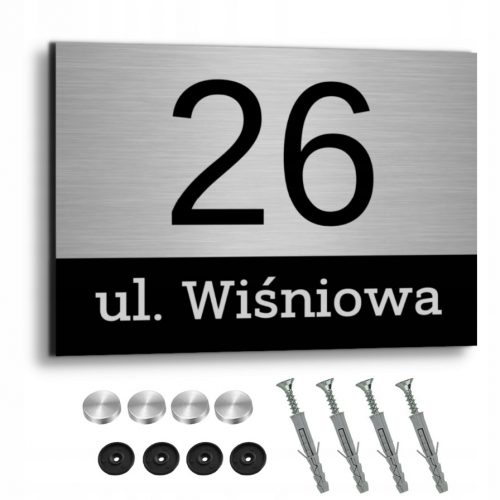 26

ul. Wiśniowa